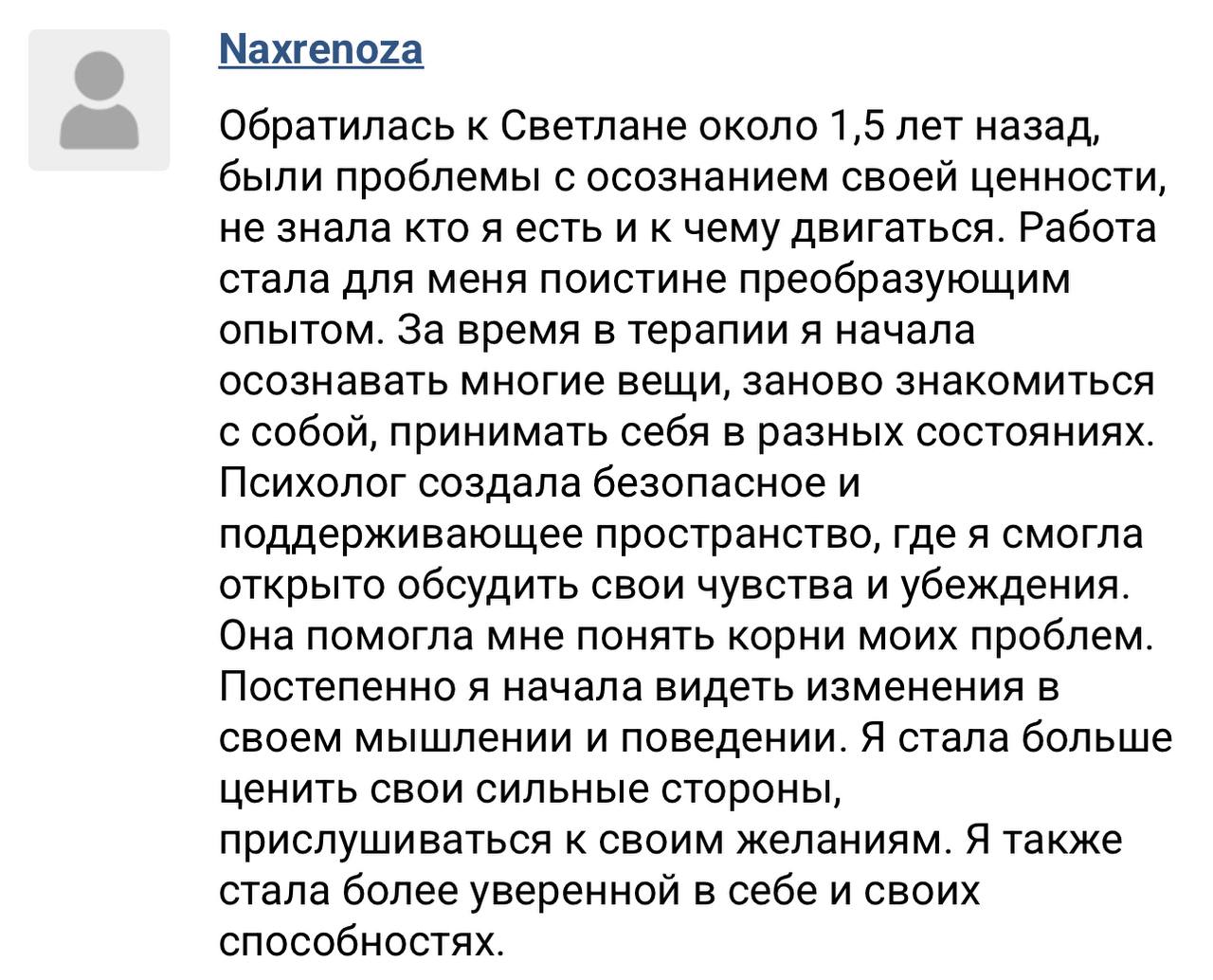 Naxrenoza

Обратилась к Светлане около 1,5 лет назад, были проблемы с осознанием своей ценности, не знала кто я есть и к чему двигаться. Работа стала для меня поистине преобразующим опытом. За время в терапии я начала осознавать многие вещи, заново знакомиться с собой, принимать себя в разных состояниях. Психолог создала безопасное и поддерживающее пространство, где я смогла открыто обсудить свои чувства и убеждения. Она помогла мне понять корни моих проблем. Постепенно я начала видеть изменения в своем мышлении и поведении. Я стала больше ценить свои сильные стороны, прислушиваться к своим желаниям. Я также стала более уверенной в себе и своих способностях.